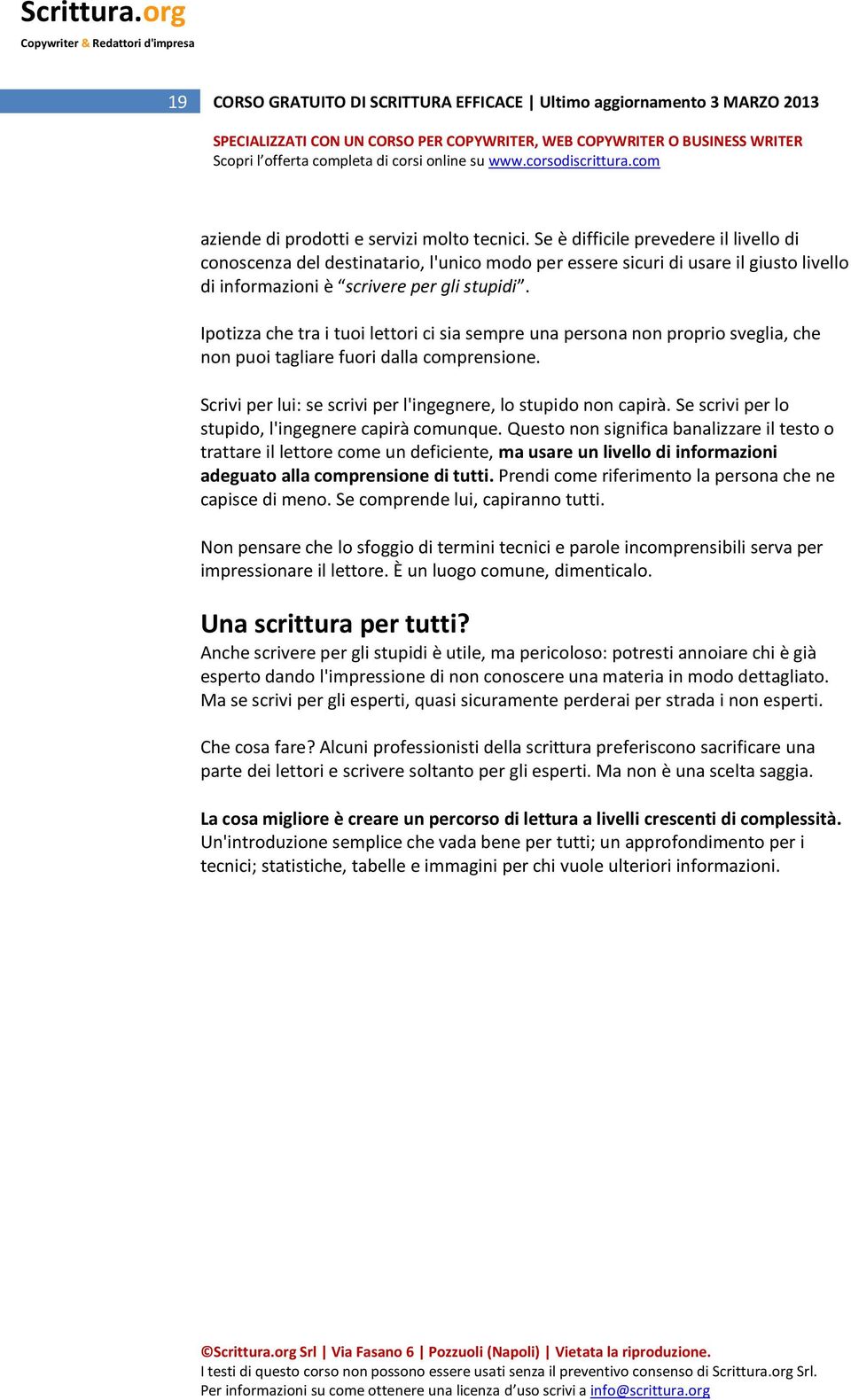 Scrittura.org
Copywriter & Redattori d'impresa

19 CORSO GRATUITO DI SCRITTURA EFFICACE | Ultimo aggiornamento 3 MARZO 2013

SPECIALIZZATI CON UN CORSO PER COPYWRITER, WEB COPYWRITER O BUSINESS WRITER
Scopri l’offerta completa di corsi online su www.corsodiscrittura.com

aziende di prodotti e servizi molto tecnici. Se è difficile prevedere il livello di conoscenza del destinatario, l'unico modo per essere sicuri di usare il giusto livello di informazioni è “scrivere per gli stupidi”.

Ipotizza che tra i tuoi lettori ci sia sempre una persona non proprio sveglia, che non puoi tagliare fuori dalla comprensione.

Scrivi per lui: se scrivi per l'ingegnere, lo stupido non capirà. Se scrivi per lo stupido, l'ingegnere capirà comunque. Questo non significa banalizzare il testo o trattare il lettore come un deficiente, ma usare un livello di informazioni adeguato alla comprensione di tutti. Prendi come riferimento la persona che ne capisce di meno. Se comprende lui, capiranno tutti.

Non pensare che lo sfoggio di termini tecnici e parole incomprensibili serva per impressionare il lettore. È un luogo comune, dimenticalo.

Una scrittura per tutti?
Anche scrivere per gli stupidi è utile, ma pericoloso: potresti annoiare chi è già esperto dando l'impressione di non conoscere una materia in modo dettagliato. Ma se scrivi per gli esperti, quasi sicuramente perderai per strada i non esperti.

Che cosa fare? Alcuni professionisti della scrittura preferiscono sacrificare una parte dei lettori e scrivere soltanto per gli esperti. Ma non è una scelta saggia.

La cosa migliore è creare un percorso di lettura a livelli crescenti di complessità. Un'introduzione semplice che vada bene per tutti; un approfondimento per i tecnici; statistiche, tabelle e immagini per chi vuole ulteriori informazioni.

©Scrittura.org Srl | Via Fasano 6 | Pozzuoli (Napoli) | Vietata la riproduzione.
I testi di questo corso non possono essere usati senza il preventivo consenso di Scrittura.org Srl.
Per informazioni su come ottenere una licenza d’uso scrivi a info@scrittura.org